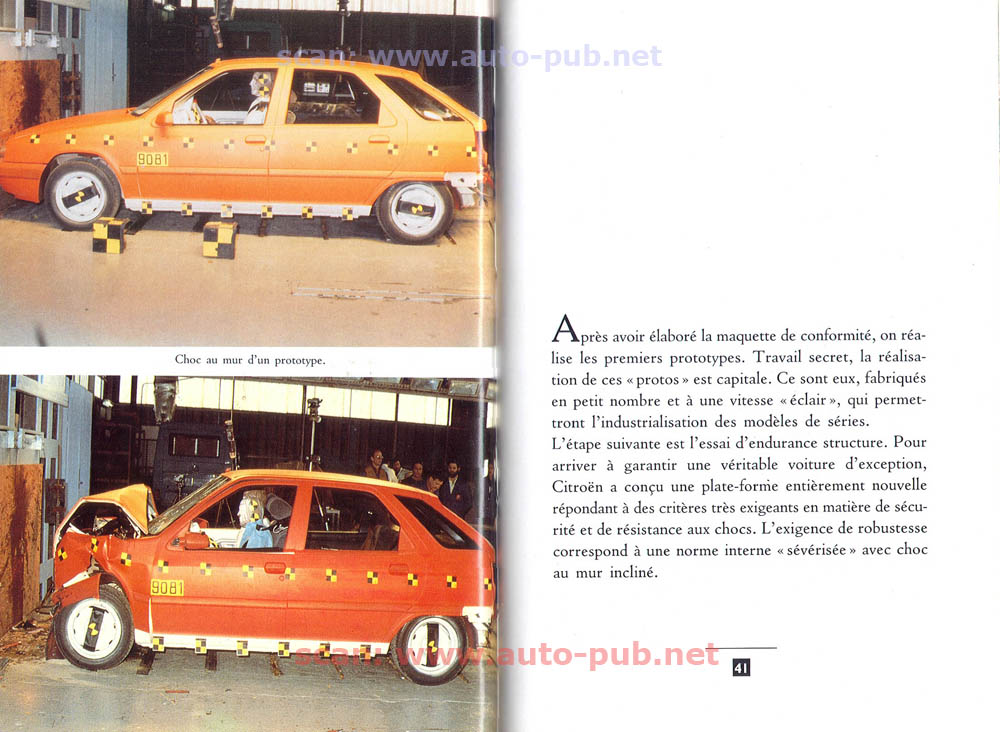 scan: www.auto-pub.net

9081

Choc au mur d'un prototype.

9081

Après avoir élaboré la maquette de conformité, on réalise les premiers prototypes. Travail secret, la réalisation de ces « protos » est capitale. Ce sont eux, fabriqués en petit nombre et à une vitesse « éclair », qui permettront l'industrialisation des modèles de séries.
L'étape suivante est l'essai d'endurance structure. Pour arriver à garantir une véritable voiture d'exception, Citroën a conçu une plate-forme entièrement nouvelle répondant à des critères très exigeants en matière de sécurité et de résistance aux chocs. L'exigence de robustesse correspond à une norme interne « sévérisée » avec choc au mur incliné.

scan: www.auto-pub.net

41